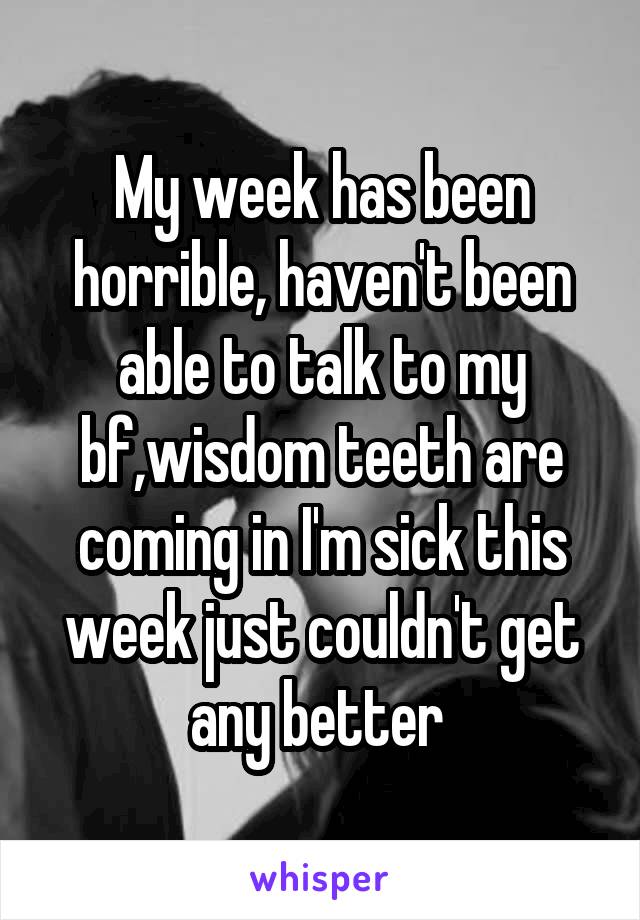 My week has been horrible, haven't been able to talk to my bf,wisdom teeth are coming in I'm sick this week just couldn't get any better

whisper